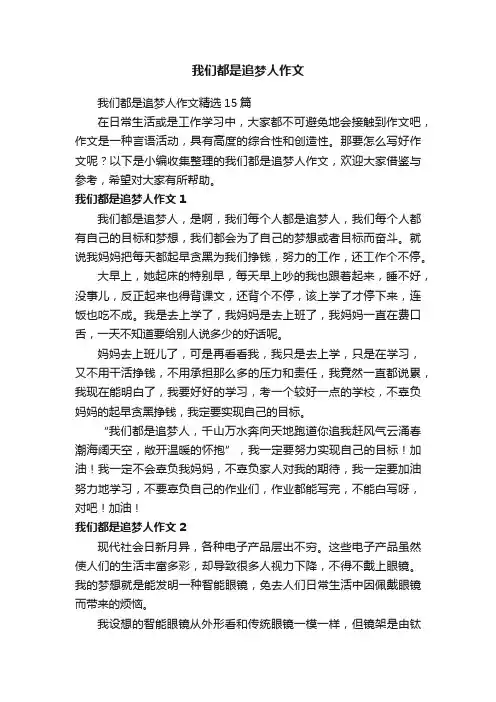 我们都是追梦人作文

我们都是追梦人作文精选15篇

在日常生活或是工作学习中，大家都不可避免地会接触到作文吧，作文是一种言语活动，具有高度的综合性和创造性。那要怎么写好作文呢？以下是小编收集整理的我们都是追梦人作文，欢迎大家借鉴与参考，希望对大家有所帮助。

我们都是追梦人作文1

我们都是追梦人，是啊，我们每个人都是追梦人，我们每个人都有自己的目标和梦想，我们都会为了自己的梦想或者目标而奋斗。就说我妈妈把每天都起早贪黑为我们挣钱，努力的工作，还工作个不停。

大早上，她起床的特别早，每天早上吵的我也跟着起来，睡不好，没事儿，反正起来也得背课文，还背个不停，该上学了才停下来，连饭也吃不成。我是去上学了，我妈妈是去上班了，我妈妈一直在费口舌，一天不知道要给别人说多少的好话呢。

妈妈去上班儿了，可是再看看我，我只是去上学，只是在学习，又不用干活挣钱，不用承担那么多的压力和责任，我竟然一直都说累，我现在能明白了，我要好好的学习，考一个较好一点的学校，不辜负妈妈的起早贪黑挣钱，我定要实现自己的目标。

“我们都是追梦人，千山万水奔向天地跑道你追我赶风气云涌春潮海阔天空，敞开温暖的怀抱”，我一定要努力实现自己的目标！加油！我一定不会辜负我妈妈，不辜负家人对我的期待，我一定要加油努力地学习，不要辜负自己的作业们，作业都能写完，不能白写呀，对吧！加油！

我们都是追梦人作文2

现代社会日新月异，各种电子产品层出不穷。这些电子产品虽然使人们的生活丰富多彩，却导致很多人视力下降，不得不戴上眼镜。我的梦想就是能发明一种智能眼镜，免去人们日常生活中因佩戴眼镜而带来的烦恼。

我设想的智能眼镜从外形看和传统眼镜一模一样，但镜架是由钛